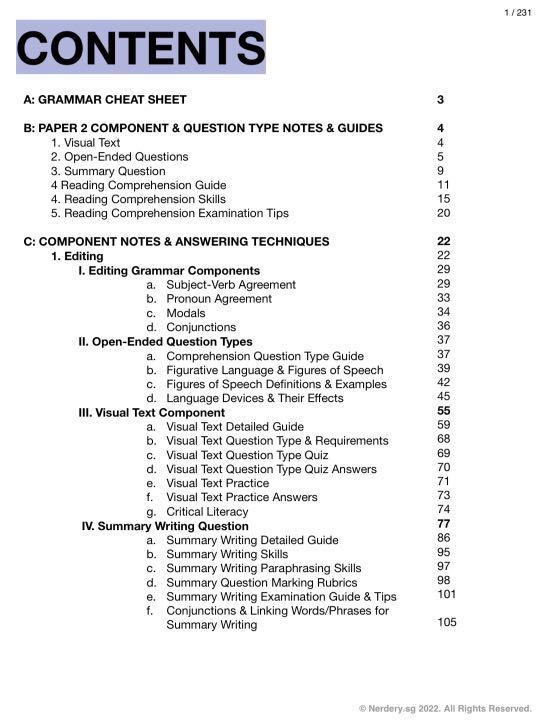 1 / 231

CONTENTS

A: GRAMMAR CHEAT SHEET 3

B: PAPER 2 COMPONENT & QUESTION TYPE NOTES & GUIDES 4
1. Visual Text 4
2. Open-Ended Questions 5
3. Summary Question 9
4 Reading Comprehension Guide 11
4. Reading Comprehension Skills 15
5. Reading Comprehension Examination Tips 20

C: COMPONENT NOTES & ANSWERING TECHNIQUES 22
1. Editing 22
I. Editing Grammar Components 29
a. Subject-Verb Agreement 29
b. Pronoun Agreement 33
c. Modals 34
d. Conjunctions 36
II. Open-Ended Question Types 37
a. Comprehension Question Type Guide 37
b. Figurative Language & Figures of Speech 39
c. Figures of Speech Definitions & Examples 42
d. Language Devices & Their Effects 45
III. Visual Text Component 55
a. Visual Text Detailed Guide 59
b. Visual Text Question Type & Requirements 68
c. Visual Text Question Type Quiz 69
d. Visual Text Question Type Quiz Answers 70
e. Visual Text Practice 71
f. Visual Text Practice Answers 73
g. Critical Literacy 74
IV. Summary Writing Question 77
a. Summary Writing Detailed Guide 86
b. Summary Writing Skills 95
c. Summary Writing Paraphrasing Skills 97
d. Summary Question Marking Rubrics 98
e. Summary Writing Examination Guide & Tips 101
f. Conjunctions & Linking Words/Phrases for Summary Writing 105

© Nerdery.sg 2022. All Rights Reserved.